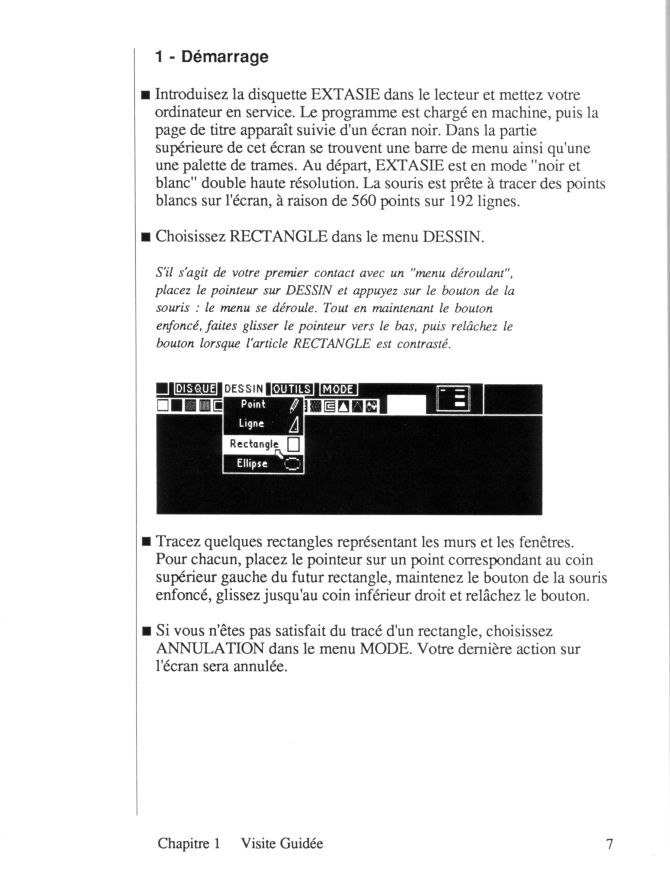 1 - Démarrage

■ Introduisez la disquette EXTASIE dans le lecteur et mettez votre ordinateur en service. Le programme est chargé en machine, puis la page de titre apparaît suivie d'un écran noir. Dans la partie supérieure de cet écran se trouvent une barre de menu ainsi qu'une une palette de trames. Au départ, EXTASIE est en mode "noir et blanc" double haute résolution. La souris est prête à tracer des points blancs sur l'écran, à raison de 560 points sur 192 lignes.

■ Choisissez RECTANGLE dans le menu DESSIN.

S'il s'agit de votre premier contact avec un "menu déroulant", placez le pointeur sur DESSIN et appuyez sur le bouton de la souris : le menu se déroule. Tout en maintenant le bouton enfoncé, faites glisser le pointeur vers le bas, puis relâchez le bouton lorsque l'article RECTANGLE est contrasté.

DISQUE DESSIN OUTILS MODE
Point
Ligne
Rectangle
Ellipse

■ Tracez quelques rectangles représentant les murs et les fenêtres. Pour chacun, placez le pointeur sur un point correspondant au coin supérieur gauche du futur rectangle, maintenez le bouton de la souris enfoncé, glissez jusqu'au coin inférieur droit et relâchez le bouton.

■ Si vous n'êtes pas satisfait du tracé d'un rectangle, choisissez ANNULATION dans le menu MODE. Votre dernière action sur l'écran sera annulée.

Chapitre 1 Visite Guidée 7